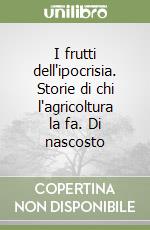 unilibro

I frutti dell'ipocrisia. Storie di chi l'agricoltura la fa. Di nascosto

COPERTINA NON DISPONIBILE